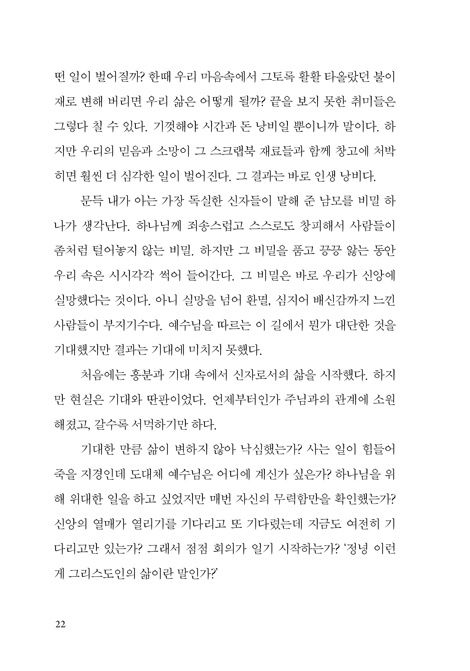 떤 일이 벌어질까? 한때 우리 마음속에서 그토록 활활 타올랐던 불이 재로 변해 버리면 우리 삶은 어떻게 될까? 끝을 보지 못한 취미들은 그렇다 칠 수 있다. 기껏해야 시간과 돈 낭비일 뿐이니까 말이다. 하지만 우리의 믿음과 소망이 그 스크랩북 재료들과 함께 창고에 처박히면 훨씬 더 심각한 일이 벌어진다. 그 결과는 바로 인생 낭비다.

문득 내가 아는 가장 독실한 신자들이 말해 준 남모를 비밀 하나가 생각난다. 하나님께 죄송스럽고 스스로도 창피해서 사람들이 좀처럼 털어놓지 않는 비밀. 하지만 그 비밀을 품고 끙끙 앓는 동안 우리 속은 시시각각 썩어 들어간다. 그 비밀은 바로 우리가 신앙에 실망했다는 것이다. 아니 실망을 넘어 환멸, 심지어 배신감까지 느낀 사람들이 부지기수다. 예수님을 따르는 이 길에서 뭔가 대단한 것을 기대했지만 결과는 기대에 미치지 못했다.

처음에는 흥분과 기대 속에서 신자로서의 삶을 시작했다. 하지만 현실은 기대와 딴판이었다. 언제부터인가 주님과의 관계에 소원해졌고, 갈수록 서먹하기만 하다.

기대한 만큼 삶이 변하지 않아 낙심했는가? 사는 일이 힘들어 죽을 지경인데 도대체 예수님은 어디에 계신가 싶은가? 하나님을 위해 위대한 일을 하고 싶었지만 매번 자신의 무력함만을 확인했는가? 신앙의 열매가 열리기를 기다리고 또 기다렸는데 지금도 여전히 기다리고만 있는가? 그래서 점점 회의가 일기 시작하는가? '정녕 이런 게 그리스도인의 삶이란 말인가?'

22